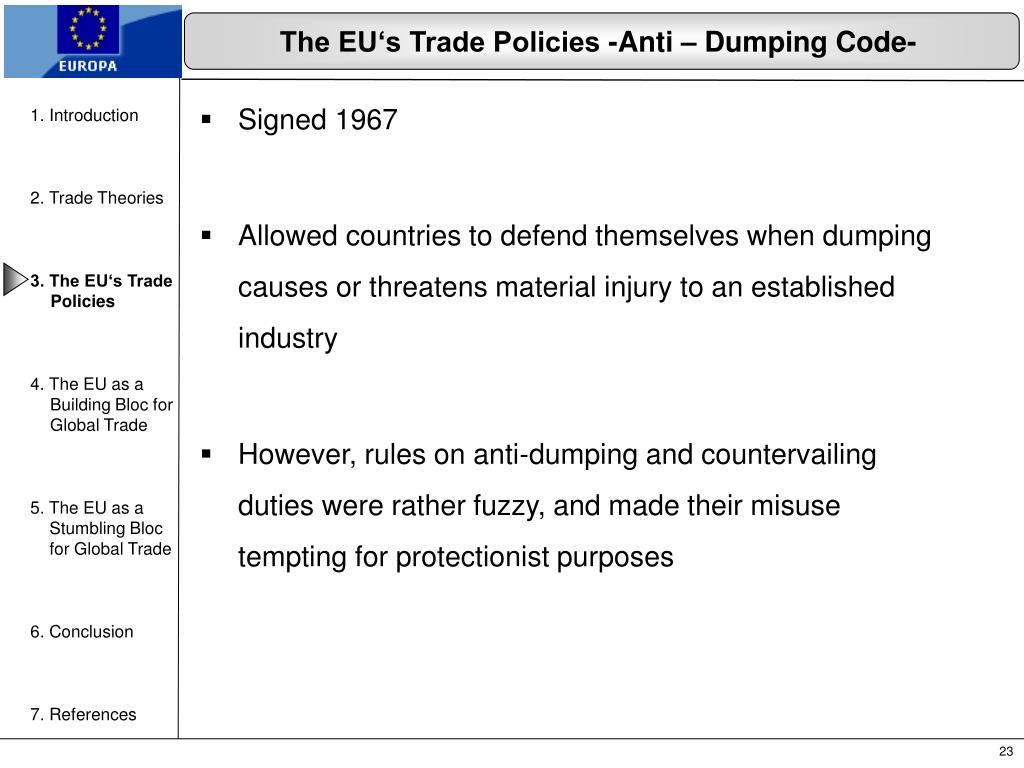 EUROPA

The EU‘s Trade Policies -Anti – Dumping Code-

1. Introduction

2. Trade Theories

3. The EU‘s Trade Policies

4. The EU as a Building Bloc for Global Trade

5. The EU as a Stumbling Bloc for Global Trade

6. Conclusion

7. References

▪ Signed 1967

▪ Allowed countries to defend themselves when dumping causes or threatens material injury to an established industry

▪ However, rules on anti-dumping and countervailing duties were rather fuzzy, and made their misuse tempting for protectionist purposes

23